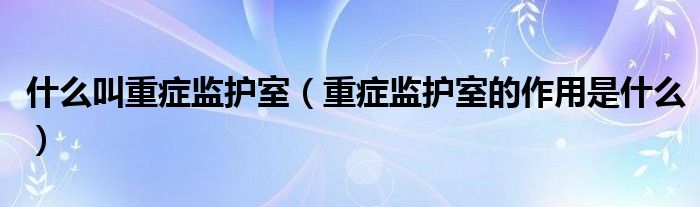 什么叫重症监护室（重症监护室的作用是什么）